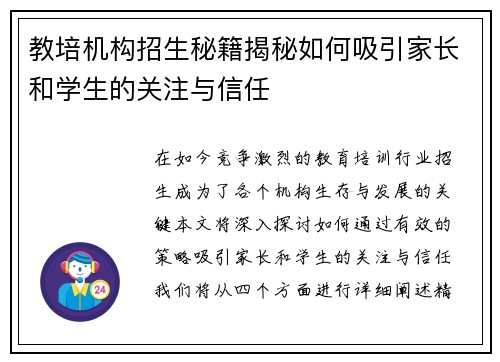 教培机构招生秘籍揭秘如何吸引家长和学生的关注与信任

在如今竞争激烈的教育培训行业招生成为了各个机构生存与发展的关键本文将深入探讨如何通过有效的策略吸引家长和学生的关注与信任我们将从四个方面进行详细阐述精

24